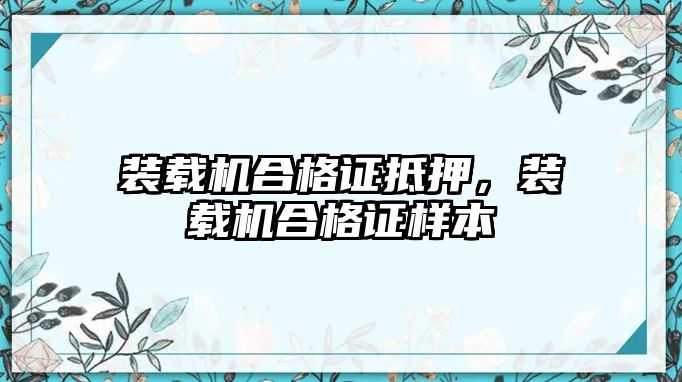 装载机合格证抵押，装载机合格证样本